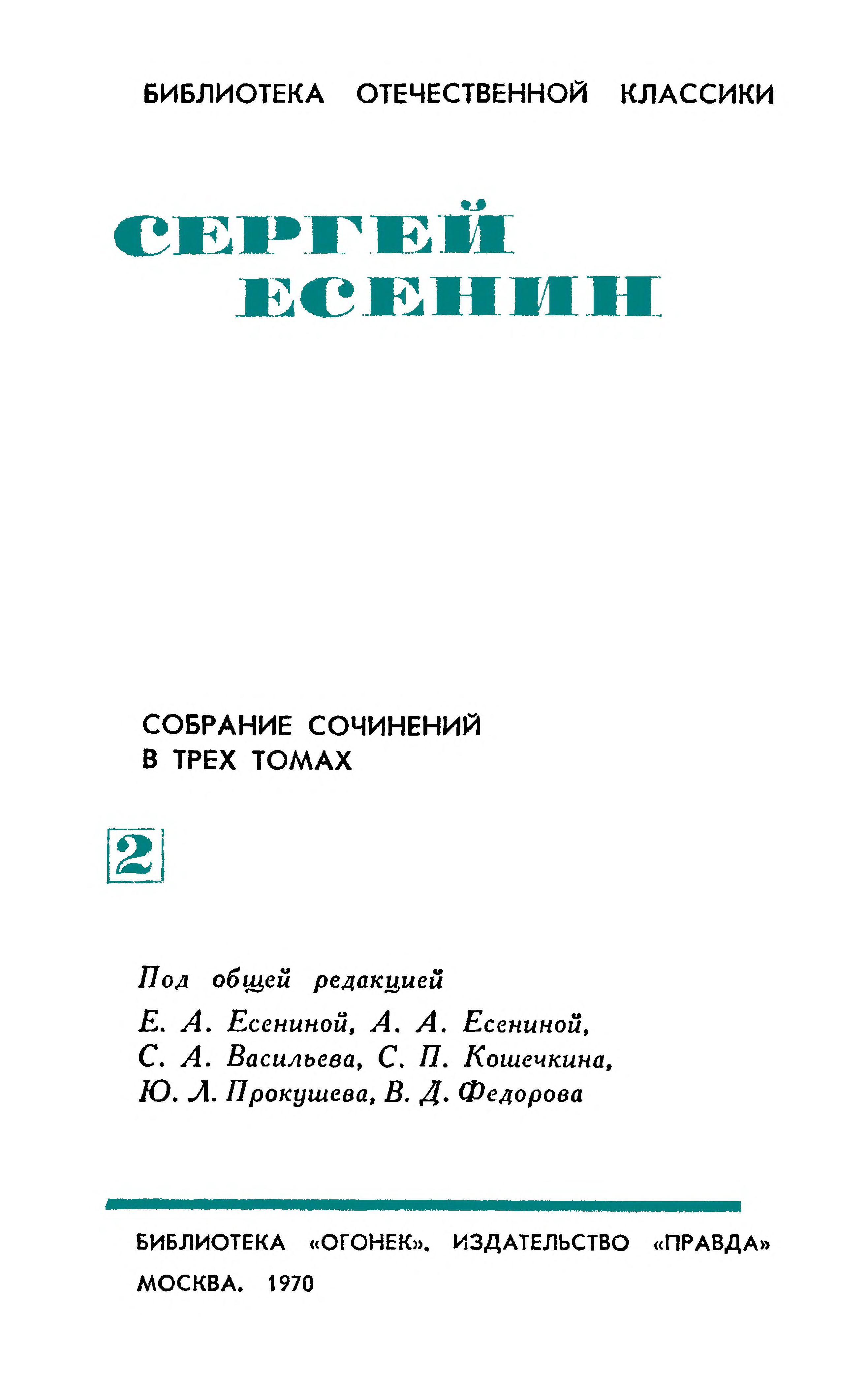 БИБЛИОТЕКА ОТЕЧЕСТВЕННОЙ КЛАССИКИ

СЕРГЕЙ ЕСЕНИН

СОБРАНИЕ СОЧИНЕНИЙ В ТРЕХ ТОМАХ

2

Под общей редакцией
Е. А. Есениной, А. А. Есениной, С. А. Васильева, С. П. Кошечкина, Ю. Л. Прокушева, В. Д. Федорова

БИБЛИОТЕКА «ОГОНЕК». ИЗДАТЕЛЬСТВО «ПРАВДА»
МОСКВА. 1970